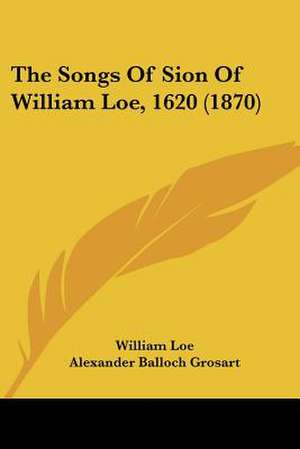 The Songs Of Sion Of William Loe, 1620 (1870)

William Loe
Alexander Balloch Grosart